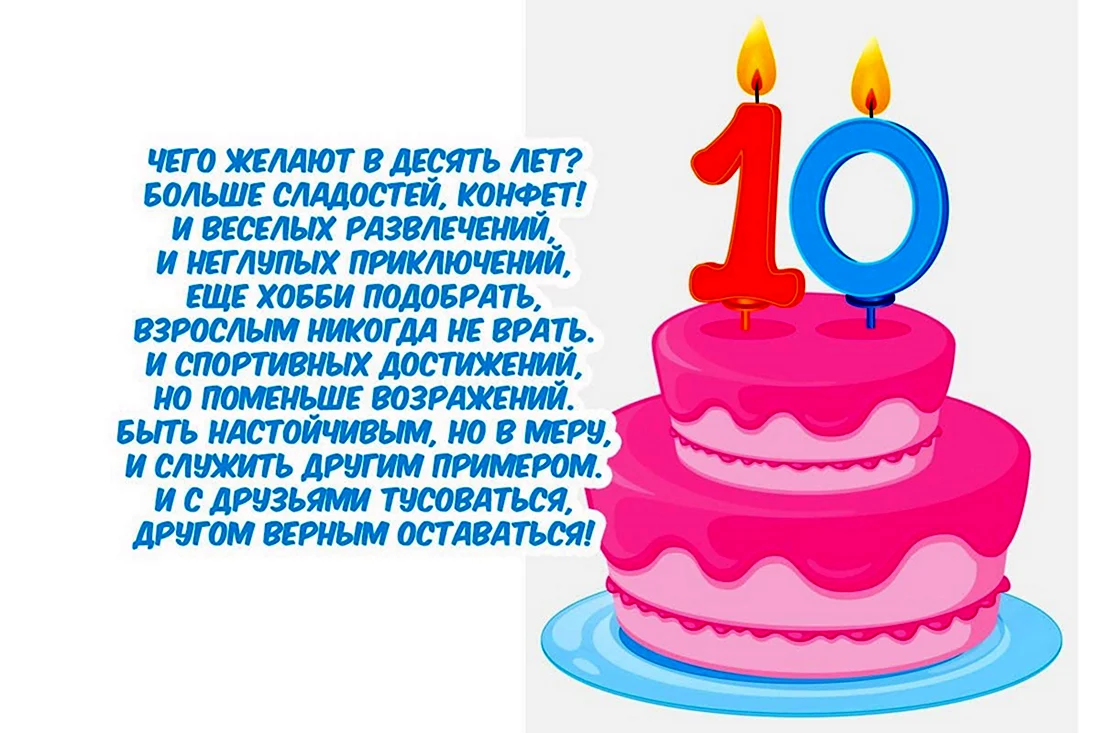 ЧЕГО ЖЕЛАЮТ В ДЕСЯТЬ ЛЕТ?
БОЛЬШЕ СЛАДОСТЕЙ, КОНФЕТ!
И ВЕСЕЛЫХ РАЗВЛЕЧЕНИЙ,
И НЕГЛУПЫХ ПРИКЛЮЧЕНИЙ,
ЕЩЕ ХОББИ ПОДОБРАТЬ,
ВЗРОСЛЫМ НИКОГДА НЕ ВРАТЬ.
И СПОРТИВНЫХ ДОСТИЖЕНИЙ,
НО ПОМЕНЬШЕ ВОЗРАЖЕНИЙ.
БЫТЬ НАСТОЙЧИВЫМ, НО В МЕРУ,
И СЛУЖИТЬ ДРУГИМ ПРИМЕРОМ.
И С ДРУЗЬЯМИ ТУСОВАТЬСЯ,
ДРУГОМ ВЕРНЫМ ОСТАВАТЬСЯ!

10